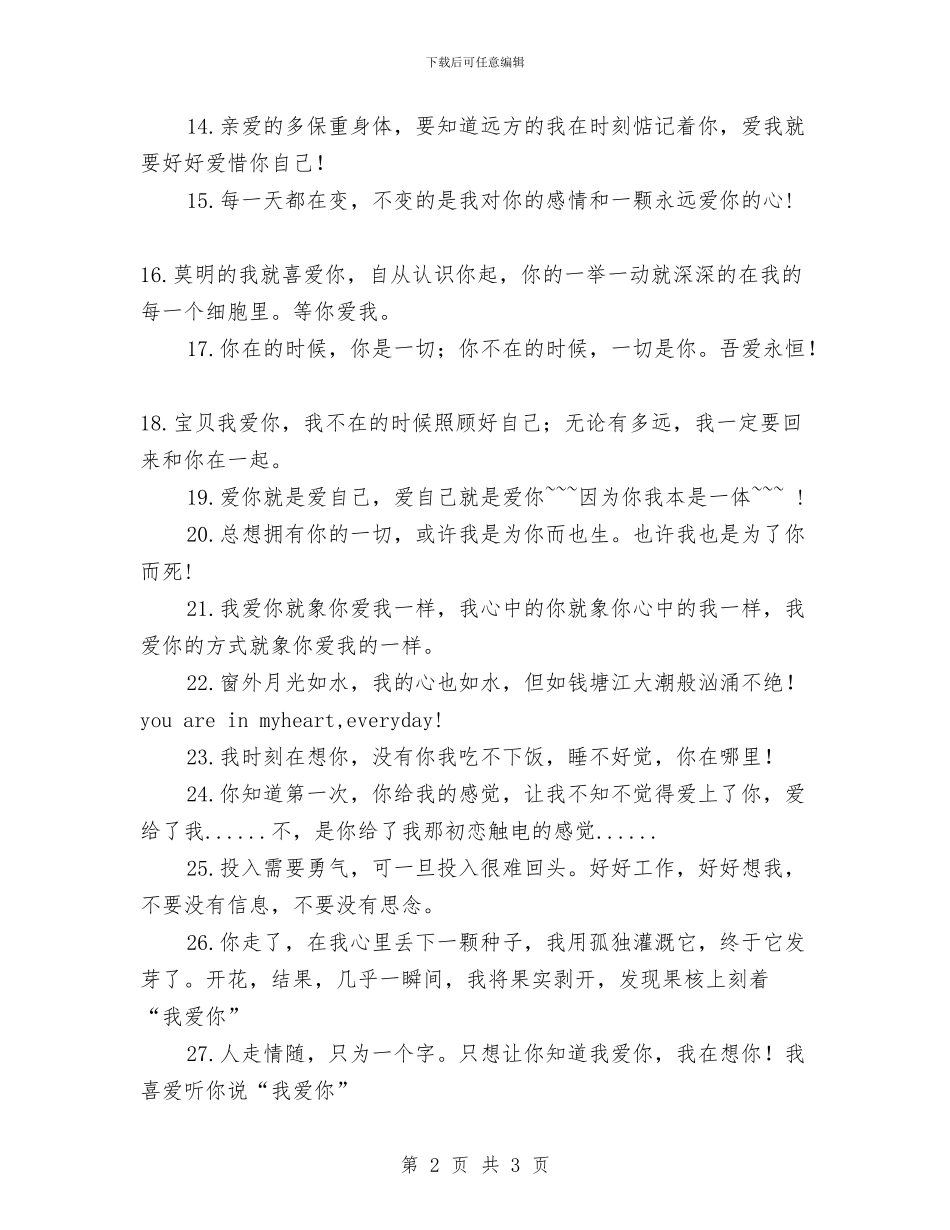 下载后可任意编辑

14.亲爱的多保重身体，要知道远方的我在时刻惦记着你，爱我就要好好爱惜你自己！

15.每一天都在变，不变的是我对你的感情和一颗永远爱你的心！

16.莫明的我就喜爱你，自从认识你起，你的一举一动就深深的在我的每一个细胞里。等你爱我。

17.你在的时候，你是一切；你不在的时候，一切是你。吾爱永恒！

18.宝贝我爱你，我不在的时候照顾好自己；无论有多远，我一定要回来和你在一起。

19.爱你就是爱自己，爱自己就是爱你~~~因为你我本是一体~~~ ！

20.总想拥有你的一切，或许我是为你而也生。也许我也是为了你而死！

21.我爱你就象你爱我一样，我心中的你就象你心中的我一样，我爱你的方式就象你爱我的一样。

22.窗外月光如水，我的心也如水，但如钱塘江大潮般汹涌不绝！you are in myheart,everyday!

23.我时刻在想你，没有你我吃不下饭，睡不好觉，你在哪里！

24.你知道第一次，你给我的感觉，让我不知不觉得爱上了你，爱给了我......不，是你给了我那初恋触电的感觉......

25.投入需要勇气，可一旦投入很难回头。好好工作，好好想我，不要没有信息，不要没有思念。

26.你走了，在我心里丢下一颗种子，我用孤独灌溉它，终于它发芽了。开花，结果，几乎一瞬间，我将果实剥开，发现果核上刻着“我爱你”

27.人走情随，只为一个字。只想让你知道我爱你，我在想你！我喜爱听你说“我爱你”

第 2 页 共 3 页